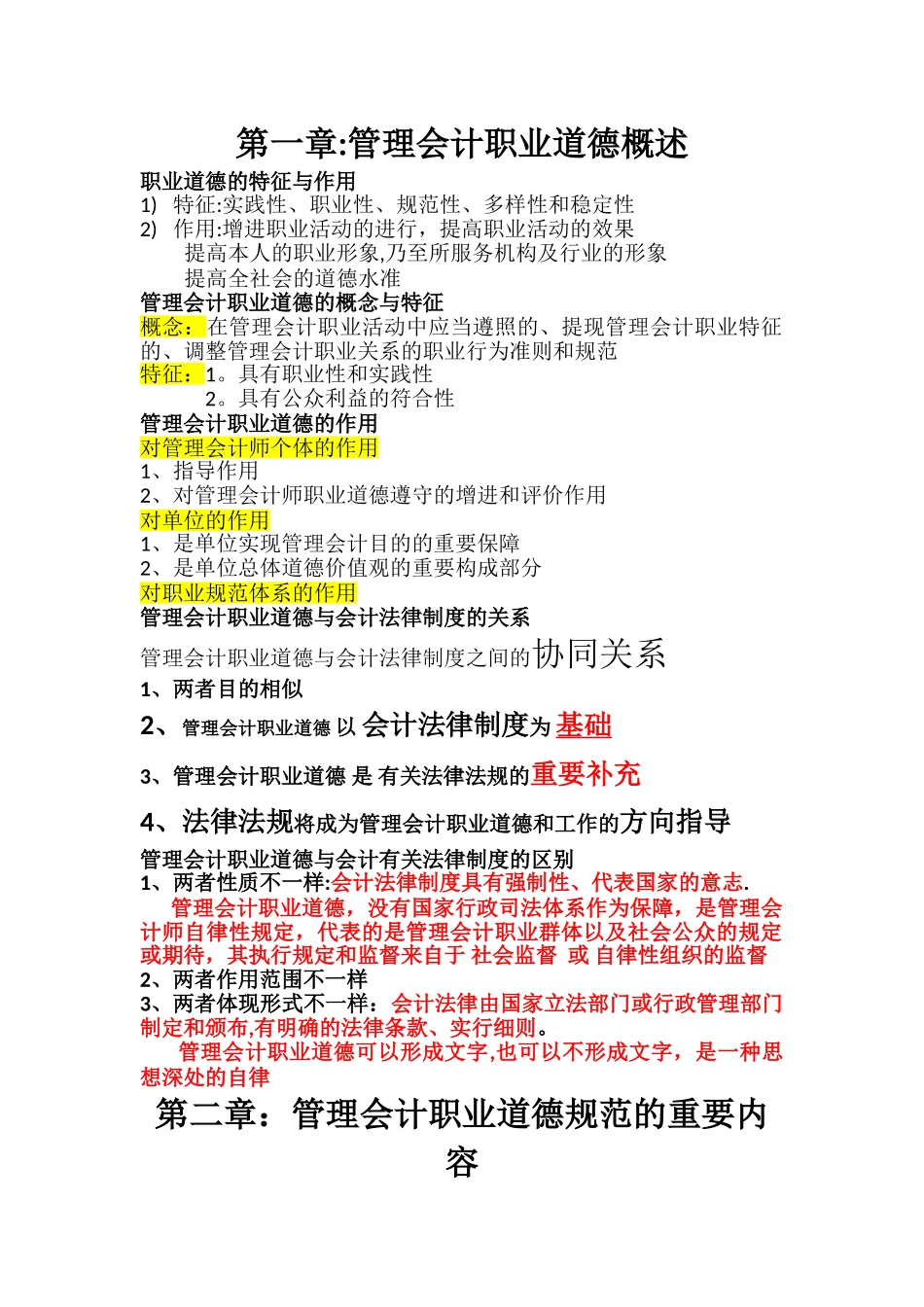 第一章:管理会计职业道德概述

职业道德的特征与作用
1) 特征:实践性、职业性、规范性、多样性和稳定性
2) 作用:增进职业活动的进行，提高职业活动的效果
提高本人的职业形象,乃至所服务机构及行业的形象
提高全社会的道德水准

管理会计职业道德的概念与特征
概念：在管理会计职业活动中应当遵照的、提现管理会计职业特征的、调整管理会计职业关系的职业行为准则和规范
特征：1。具有职业性和实践性
2。具有公众利益的符合性

管理会计职业道德的作用
对管理会计师个体的作用
1、指导作用
2、对管理会计师职业道德遵守的增进和评价作用
对单位的作用
1、是单位实现管理会计目的的重要保障
2、是单位总体道德价值观的重要构成部分
对职业规范体系的作用

管理会计职业道德与会计法律制度的关系
管理会计职业道德与会计法律制度之间的协同关系
1、两者目的相似
2、管理会计职业道德 以 会计法律制度为 基础
3、管理会计职业道德 是 有关法律法规的重要补充
4、法律法规将成为管理会计职业道德和工作的方向指导

管理会计职业道德与会计有关法律制度的区别
1、两者性质不一样:会计法律制度具有强制性、代表国家的意志.
管理会计职业道德，没有国家行政司法体系作为保障，是管理会计师自律性规定，代表的是管理会计职业群体以及社会公众的规定或期待，其执行规定和监督来自于 社会监督 或 自律性组织的监督
2、两者作用范围不一样
3、两者体现形式不一样：会计法律由国家立法部门或行政管理部门制定和颁布,有明确的法律条款、实行细则。
管理会计职业道德可以形成文字,也可以不形成文字，是一种思想深处的自律

第二章：管理会计职业道德规范的重要内容